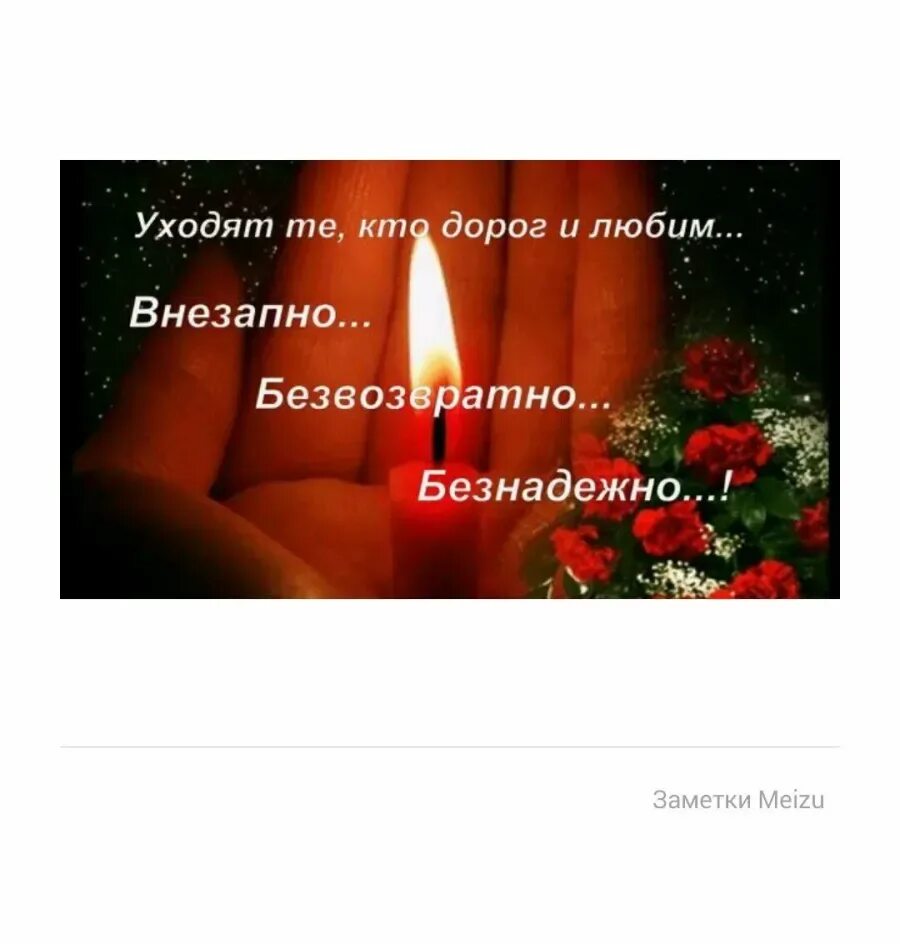 Уходят те, кто дорог и любим...

Внезапно...

Безвозвратно...

Безнадежно...!

Заметки Meizu